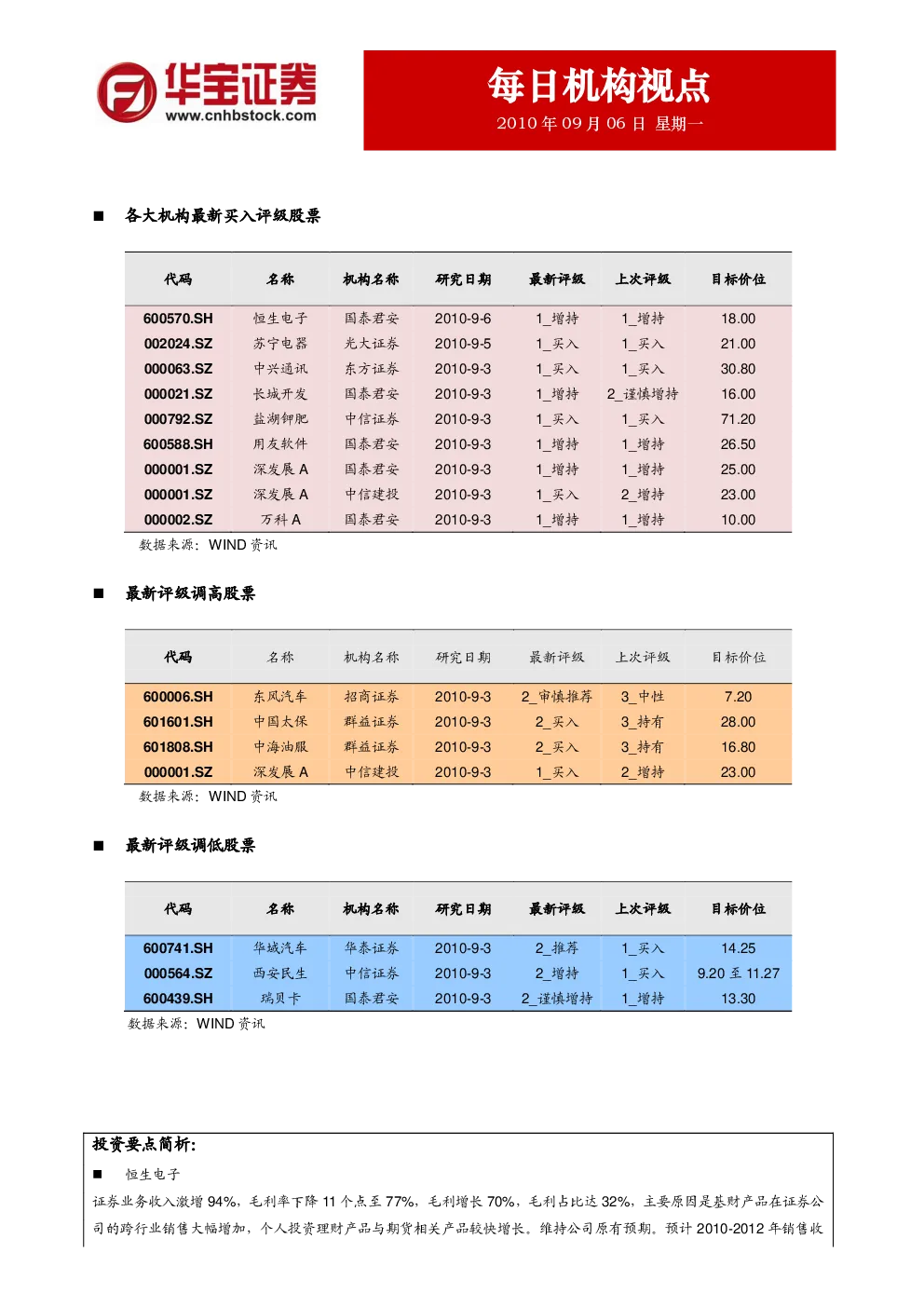 华宝证券
www.cnhbstock.com

每日机构视点
2010 年 09 月 06 日 星期一

■ 各大机构最新买入评级股票

| 代码 | 名称 | 机构名称 | 研究日期 | 最新评级 | 上次评级 | 目标价位 |
|---|---|---|---|---|---|---|
| 600570.SH | 恒生电子 | 国泰君安 | 2010-9-6 | 1_增持 | 1_增持 | 18.00 |
| 002024.SZ | 苏宁电器 | 光大证券 | 2010-9-5 | 1_买入 | 1_买入 | 21.00 |
| 000063.SZ | 中兴通讯 | 东方证券 | 2010-9-3 | 1_买入 | 1_买入 | 30.80 |
| 000021.SZ | 长城开发 | 国泰君安 | 2010-9-3 | 1_增持 | 2_谨慎增持 | 16.00 |
| 000792.SZ | 盐湖钾肥 | 中信证券 | 2010-9-3 | 1_买入 | 1_买入 | 71.20 |
| 600588.SH | 用友软件 | 国泰君安 | 2010-9-3 | 1_增持 | 1_增持 | 26.50 |
| 000001.SZ | 深发展 A | 国泰君安 | 2010-9-3 | 1_增持 | 1_增持 | 25.00 |
| 000001.SZ | 深发展 A | 中信建投 | 2010-9-3 | 1_买入 | 2_增持 | 23.00 |
| 000002.SZ | 万科 A | 国泰君安 | 2010-9-3 | 1_增持 | 1_增持 | 10.00 |

数据来源：WIND 资讯

■ 最新评级调高股票

| 代码 | 名称 | 机构名称 | 研究日期 | 最新评级 | 上次评级 | 目标价位 |
|---|---|---|---|---|---|---|
| 600006.SH | 东风汽车 | 招商证券 | 2010-9-3 | 2_审慎推荐 | 3_中性 | 7.20 |
| 601601.SH | 中国太保 | 群益证券 | 2010-9-3 | 2_买入 | 3_持有 | 28.00 |
| 601808.SH | 中海油服 | 群益证券 | 2010-9-3 | 2_买入 | 3_持有 | 16.80 |
| 000001.SZ | 深发展 A | 中信建投 | 2010-9-3 | 1_买入 | 2_增持 | 23.00 |

数据来源：WIND 资讯

■ 最新评级调低股票

| 代码 | 名称 | 机构名称 | 研究日期 | 最新评级 | 上次评级 | 目标价位 |
|---|---|---|---|---|---|---|
| 600741.SH | 华域汽车 | 华泰证券 | 2010-9-3 | 2_推荐 | 1_买入 | 14.25 |
| 000564.SZ | 西安民生 | 中信证券 | 2010-9-3 | 2_增持 | 1_买入 | 9.20 至 11.27 |
| 600439.SH | 瑞贝卡 | 国泰君安 | 2010-9-3 | 2_谨慎增持 | 1_增持 | 13.30 |

数据来源：WIND 资讯

投资要点简析:

■ 恒生电子

证券业务收入激增 94%，毛利率下降 11 个点至 77%，毛利增长 70%，毛利占比达 32%，主要原因是基财产品在证券公司的跨行业销售大幅增加，个人投资理财产品与期货相关产品较快增长。维持公司原有预期。预计 2010-2012 年销售收